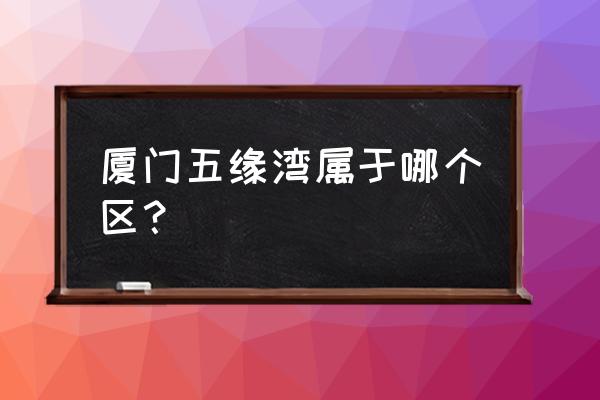 厦门五缘湾属于哪个区？